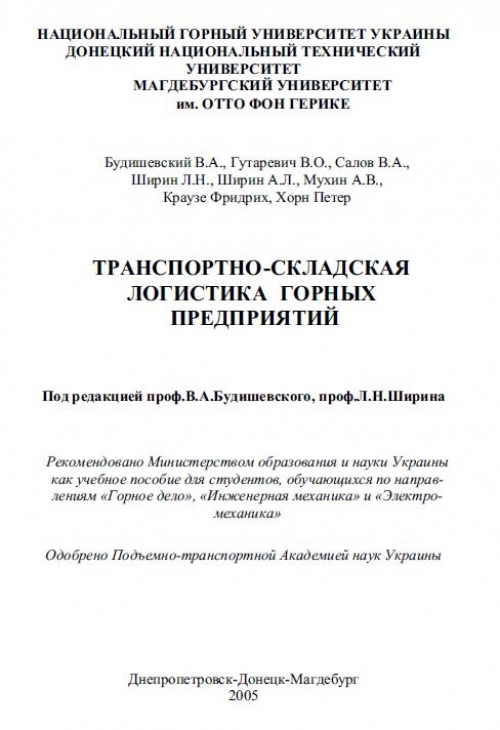 НАЦИОНАЛЬНЫЙ ГОРНЫЙ УНИВЕРСИТЕТ УКРАИНЫ
ДОНЕЦКИЙ НАЦИОНАЛЬНЫЙ ТЕХНИЧЕСКИЙ УНИВЕРСИТЕТ
МАГДЕБУРГСКИЙ УНИВЕРСИТЕТ
им. ОТТО ФОН ГЕРИКЕ

Будишевский В.А., Гутаревич В.О., Салов В.А., Ширин Л.Н., Ширин А.Л., Мухин А.В., Краузе Фридрих, Хорн Петер

ТРАНСПОРТНО-СКЛАДСКАЯ ЛОГИСТИКА ГОРНЫХ ПРЕДПРИЯТИЙ

Под редакцией проф.В.А.Будишевского, проф.Л.Н.Ширина

Рекомендовано Министерством образования и науки Украины как учебное пособие для студентов, обучающихся по направлениям «Горное дело», «Инженерная механика» и «Электромеханика»

Одобрено Подъемно-транспортной Академией наук Украины

Днепропетровск-Донецк-Магдебург
2005